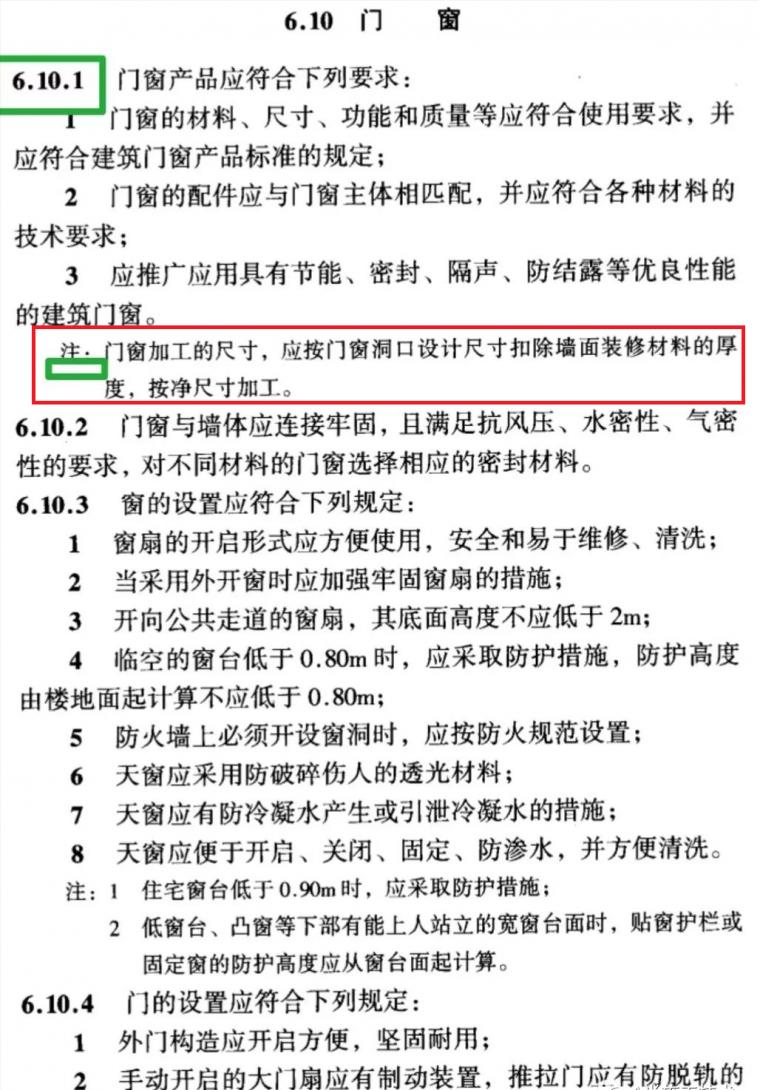 6.10 门　窗

6.10.1 门窗产品应符合下列要求：

1 门窗的材料、尺寸、功能和质量等应符合使用要求，并应符合建筑门窗产品标准的规定；

2 门窗的配件应与门窗主体相匹配，并应符合各种材料的技术要求；

3 应推广应用具有节能、密封、隔声、防结露等优良性能的建筑门窗。

注：门窗加工的尺寸，应按门窗洞口设计尺寸扣除墙面装修材料的厚度，按净尺寸加工。

6.10.2 门窗与墙体应连接牢固，且满足抗风压、水密性、气密性的要求，对不同材料的门窗选择相应的密封材料。

6.10.3 窗的设置应符合下列规定：

1 窗扇的开启形式应方便使用，安全和易于维修、清洗；

2 当采用外开窗时应加强牢固窗扇的措施；

3 开向公共走道的窗扇，其底面高度不应低于2m；

4 临空的窗台低于0.80m时，应采取防护措施，防护高度由楼地面起计算不应低于0.80m；

5 防火墙上必须开设窗洞时，应按防火规范设置；

6 天窗应采用防破碎伤人的透光材料；

7 天窗应有防冷凝水产生或引泄冷凝水的措施；

8 天窗应便于开启、关闭、固定、防渗水，并方便清洗。

注：1 住宅窗台低于0.90m时，应采取防护措施；

2 低窗台、凸窗等下部有能上人站立的宽窗台面时，贴窗护栏或固定窗的防护高度应从窗台面起计算。

6.10.4 门的设置应符合下列规定：

1 外门构造应开启方便，坚固耐用；

2 手动开启的大门扇应有制动装置，推拉门应有防脱轨的